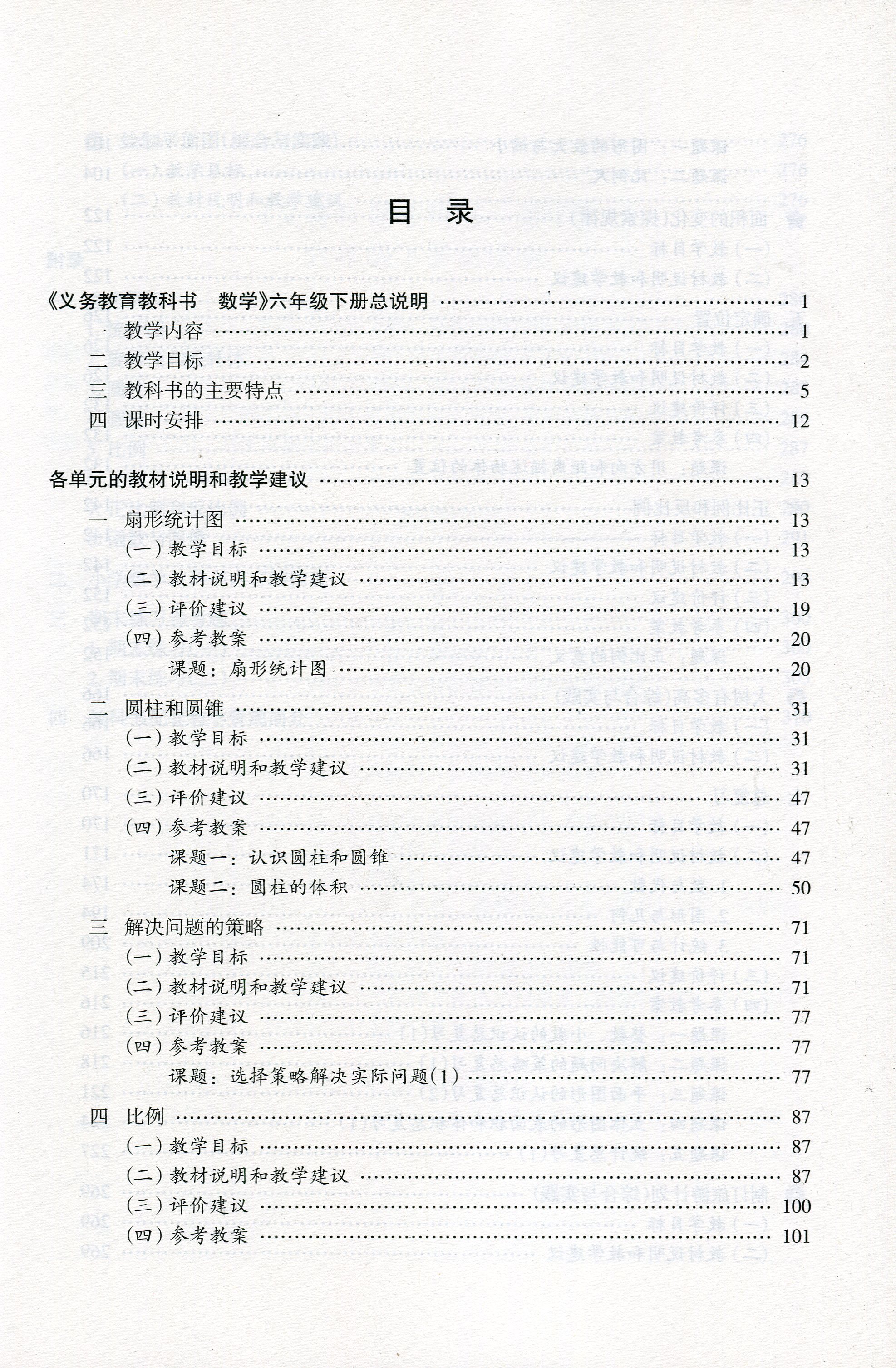 目 录

《义务教育教科书 数学》六年级下册总说明 …… 1
一 教学内容 …… 1
二 教学目标 …… 2
三 教科书的主要特点 …… 5
四 课时安排 …… 12

各单元的教材说明和教学建议 …… 13
一 扇形统计图 …… 13
(一) 教学目标 …… 13
(二) 教材说明和教学建议 …… 13
(三) 评价建议 …… 19
(四) 参考教案 …… 20
课题：扇形统计图 …… 20
二 圆柱和圆锥 …… 31
(一) 教学目标 …… 31
(二) 教材说明和教学建议 …… 31
(三) 评价建议 …… 47
(四) 参考教案 …… 47
课题一：认识圆柱和圆锥 …… 47
课题二：圆柱的体积 …… 50
三 解决问题的策略 …… 71
(一) 教学目标 …… 71
(二) 教材说明和教学建议 …… 71
(三) 评价建议 …… 77
(四) 参考教案 …… 77
课题：选择策略解决实际问题(1) …… 77
四 比例 …… 87
(一) 教学目标 …… 87
(二) 教材说明和教学建议 …… 87
(三) 评价建议 …… 100
(四) 参考教案 …… 101